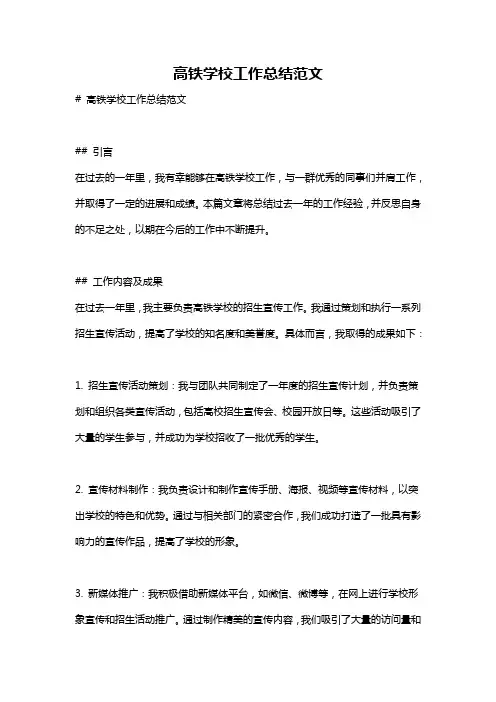 高铁学校工作总结范文

# 高铁学校工作总结范文

## 引言

在过去的一年里，我有幸能够在高铁学校工作，与一群优秀的同事们并肩工作，并取得了一定的进展和成绩。本篇文章将总结过去一年的工作经验，并反思自身的不足之处，以期在今后的工作中不断提升。

## 工作内容及成果

在过去一年里，我主要负责高铁学校的招生宣传工作。我通过策划和执行一系列招生宣传活动，提高了学校的知名度和美誉度。具体而言，我取得的成果如下：

1. 招生宣传活动策划：我与团队共同制定了一年度的招生宣传计划，并负责策划和组织各类宣传活动，包括高校招生宣传会、校园开放日等。这些活动吸引了大量的学生参与，并成功为学校招收了一批优秀的学生。

2. 宣传材料制作：我负责设计和制作宣传手册、海报、视频等宣传材料，以突出学校的特色和优势。通过与相关部门的紧密合作，我们成功打造了一批具有影响力的宣传作品，提高了学校的形象。

3. 新媒体推广：我积极借助新媒体平台，如微信、微博等，在网上进行学校形象宣传和招生活动推广。通过制作精美的宣传内容，我们吸引了大量的访问量和